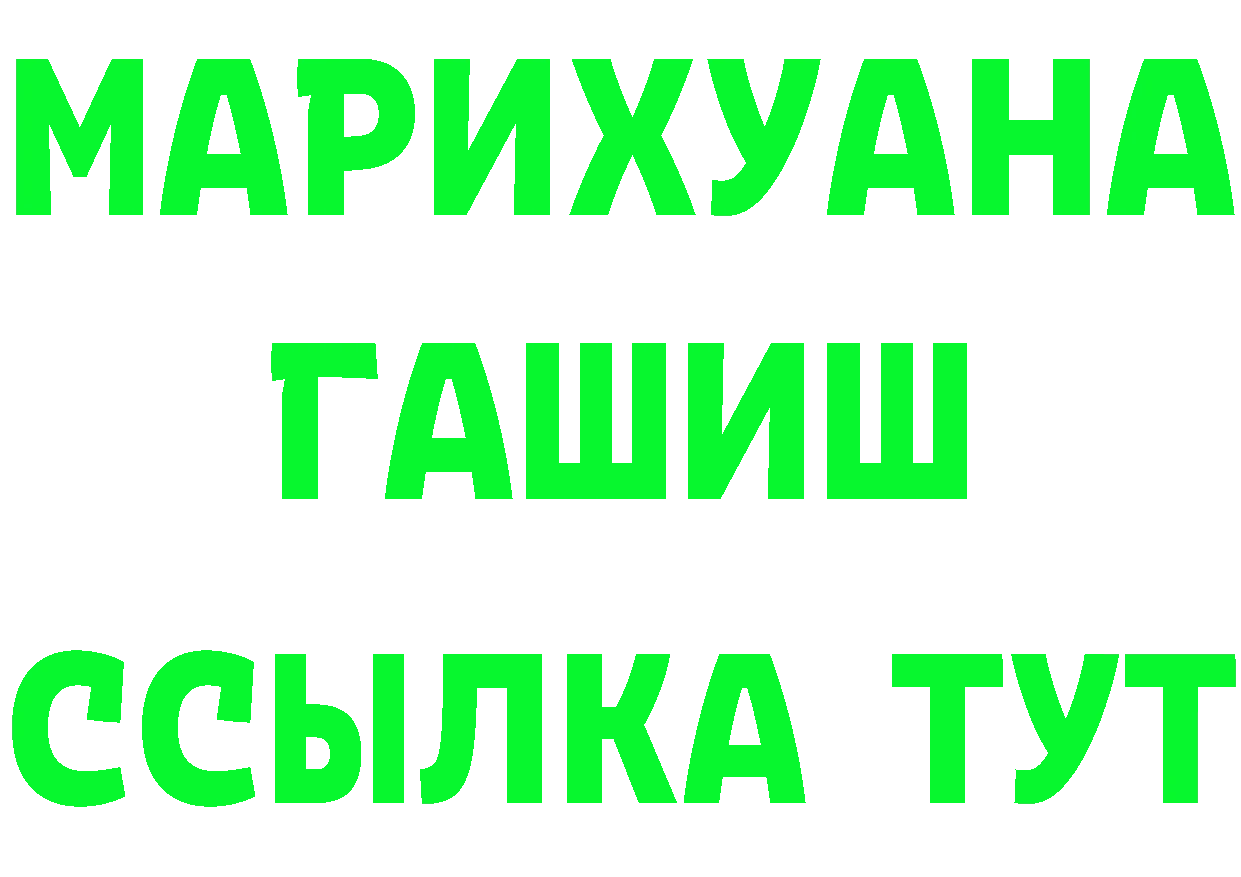 МАРИХУАНА
ГАШИШ
ССЫЛКА ТУТ